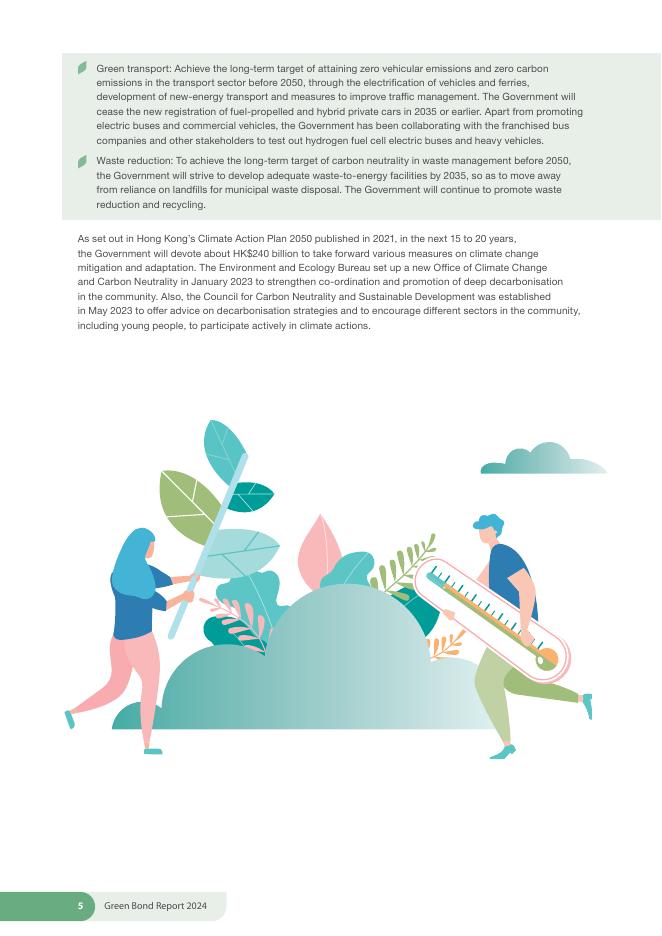 Green transport: Achieve the long-term target of attaining zero vehicular emissions and zero carbon emissions in the transport sector before 2050, through the electrification of vehicles and ferries, development of new-energy transport and measures to improve traffic management. The Government will cease the new registration of fuel-propelled and hybrid private cars in 2035 or earlier. Apart from promoting electric buses and commercial vehicles, the Government has been collaborating with the franchised bus companies and other stakeholders to test out hydrogen fuel cell electric buses and heavy vehicles.

Waste reduction: To achieve the long-term target of carbon neutrality in waste management before 2050, the Government will strive to develop adequate waste-to-energy facilities by 2035, so as to move away from reliance on landfills for municipal waste disposal. The Government will continue to promote waste reduction and recycling.

As set out in Hong Kong's Climate Action Plan 2050 published in 2021, in the next 15 to 20 years, the Government will devote about HK$240 billion to take forward various measures on climate change mitigation and adaptation. The Environment and Ecology Bureau set up a new Office of Climate Change and Carbon Neutrality in January 2023 to strengthen co-ordination and promotion of deep decarbonisation in the community. Also, the Council for Carbon Neutrality and Sustainable Development was established in May 2023 to offer advice on decarbonisation strategies and to encourage different sectors in the community, including young people, to participate actively in climate actions.

5 Green Bond Report 2024